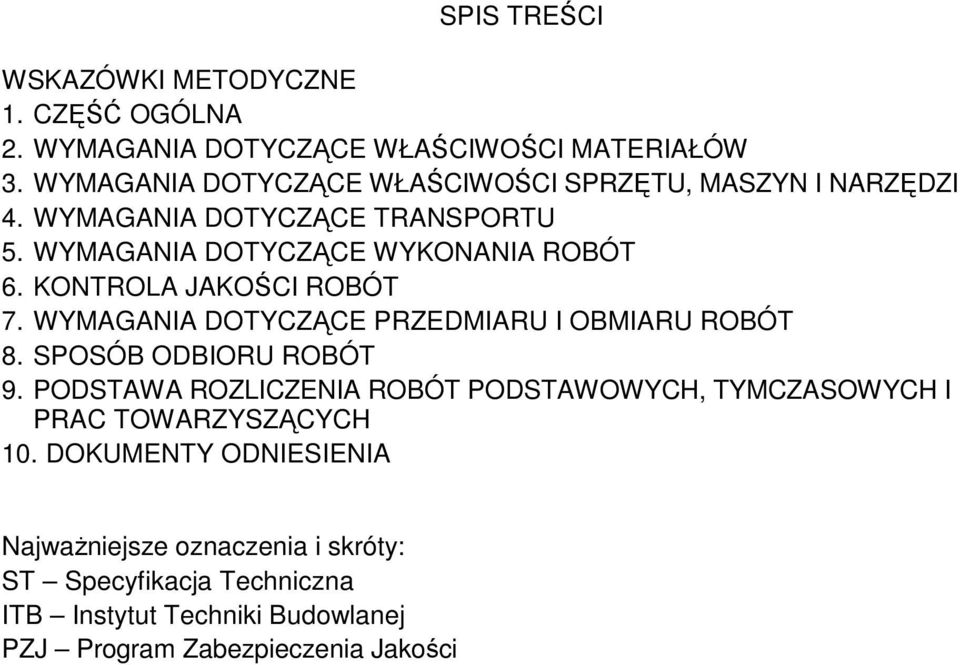 SPIS TREŚCI

WSKAZÓWKI METODYCZNE
1. CZĘŚĆ OGÓLNA
2. WYMAGANIA DOTYCZĄCE WŁAŚCIWOŚCI MATERIAŁÓW
3. WYMAGANIA DOTYCZĄCE WŁAŚCIWOŚCI SPRZĘTU, MASZYN I NARZĘDZI
4. WYMAGANIA DOTYCZĄCE TRANSPORTU
5. WYMAGANIA DOTYCZĄCE WYKONANIA ROBÓT
6. KONTROLA JAKOŚCI ROBÓT
7. WYMAGANIA DOTYCZĄCE PRZEDMIARU I OBMIARU ROBÓT
8. SPOSÓB ODBIORU ROBÓT
9. PODSTAWA ROZLICZENIA ROBÓT PODSTAWOWYCH, TYMCZASOWYCH I PRAC TOWARZYSZĄCYCH
10. DOKUMENTY ODNIESIENIA

Najważniejsze oznaczenia i skróty:
ST – Specyfikacja Techniczna
ITB – Instytut Techniki Budowlanej
PZJ – Program Zabezpieczenia Jakości